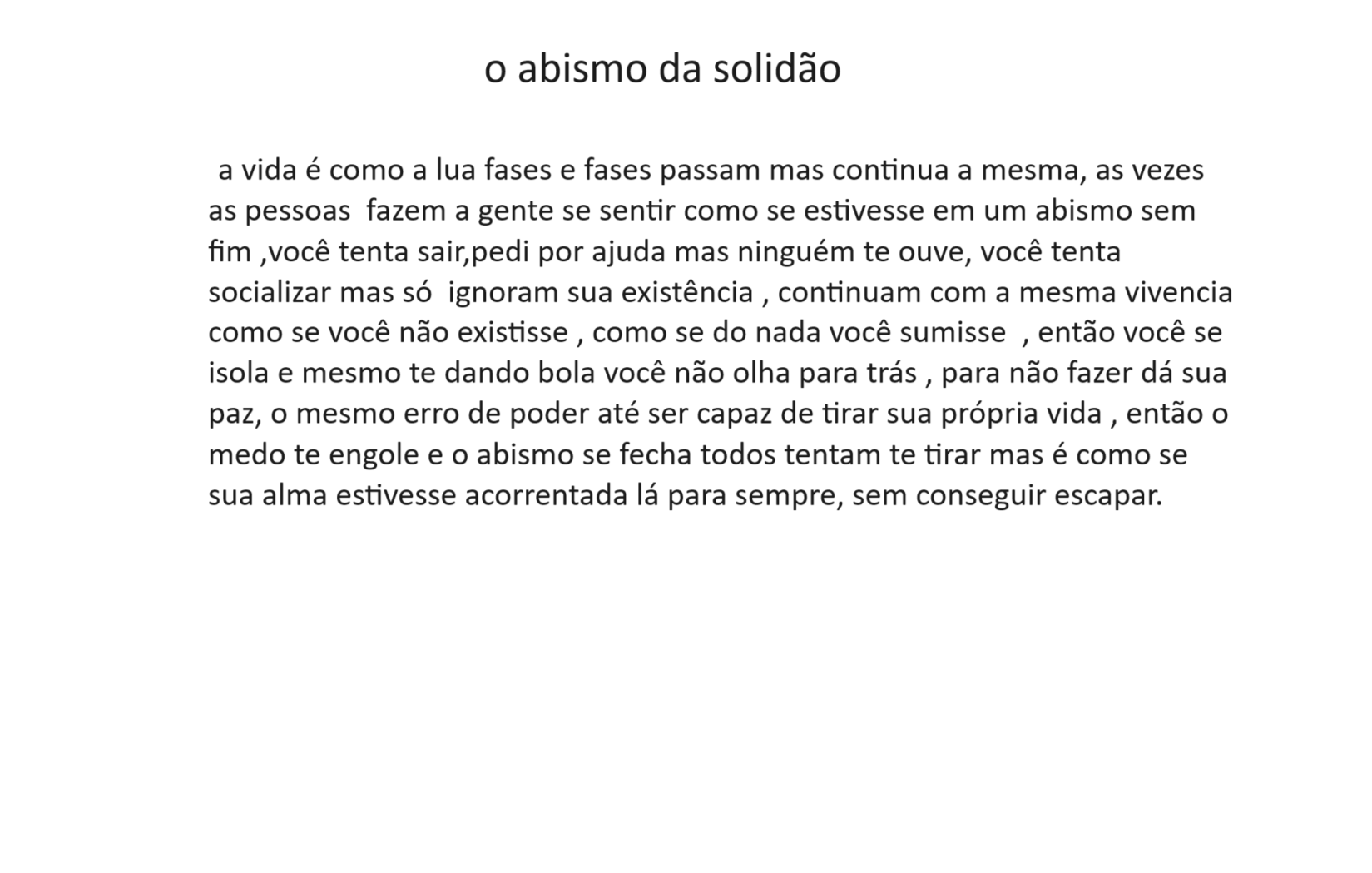 o abismo da solidão

a vida é como a lua fases e fases passam mas continua a mesma, as vezes as pessoas fazem a gente se sentir como se estivesse em um abismo sem fim ,você tenta sair,pedi por ajuda mas ninguém te ouve, você tenta socializar mas só ignoram sua existência , continuam com a mesma vivencia como se você não existisse , como se do nada você sumisse , então você se isola e mesmo te dando bola você não olha para trás , para não fazer dá sua paz, o mesmo erro de poder até ser capaz de tirar sua própria vida , então o medo te engole e o abismo se fecha todos tentam te tirar mas é como se sua alma estivesse acorrentada lá para sempre, sem conseguir escapar.